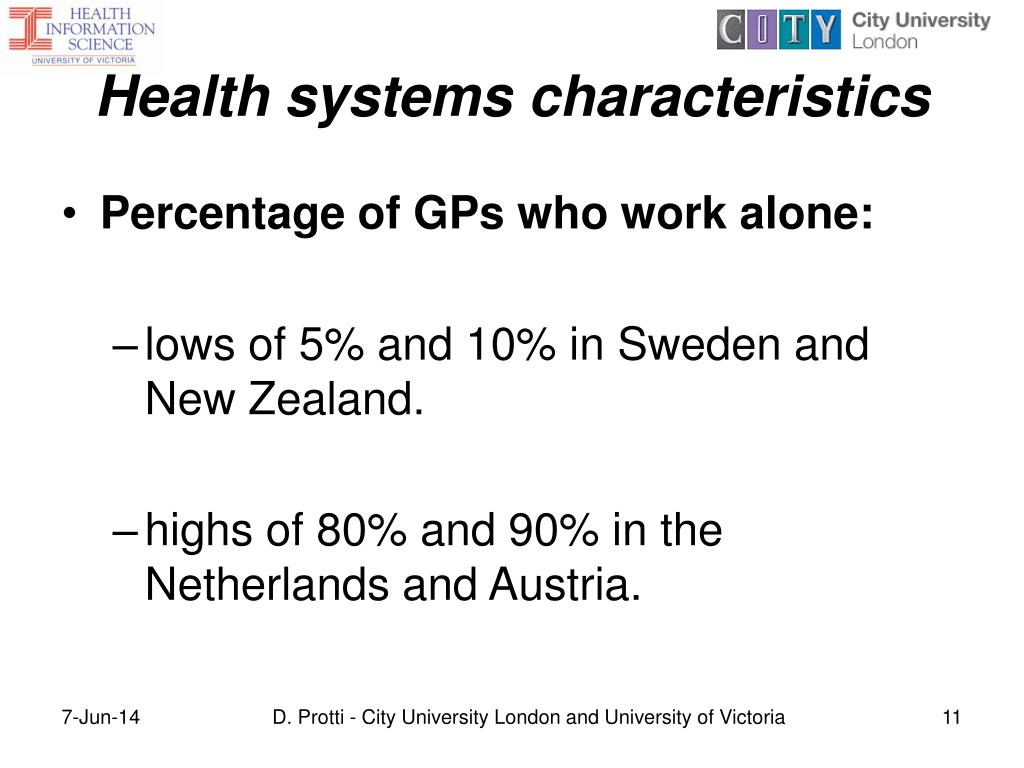 HEALTH INFORMATION SCIENCE
UNIVERSITY OF VICTORIA

CITY City University London

Health systems characteristics

• Percentage of GPs who work alone:

– lows of 5% and 10% in Sweden and New Zealand.

– highs of 80% and 90% in the Netherlands and Austria.

7-Jun-14

D. Protti - City University London and University of Victoria

11